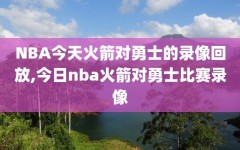 NBA今天火箭对勇士的录像回放,今日nba火箭对勇士比赛录像